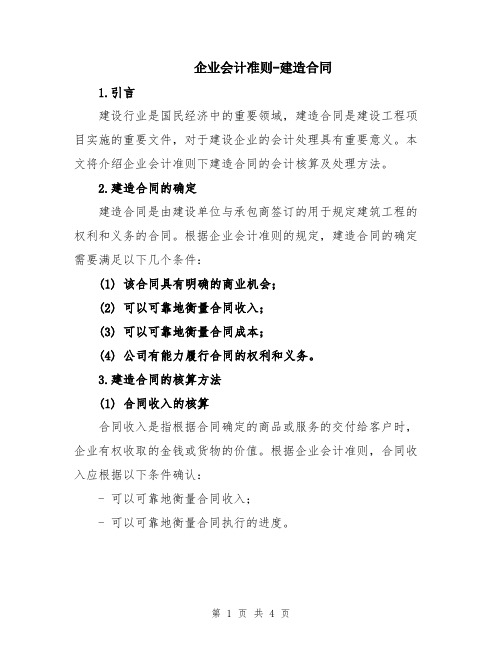 企业会计准则-建造合同

1.引言

建设行业是国民经济中的重要领域，建造合同是建设工程项目实施的重要文件，对于建设企业的会计处理具有重要意义。本文将介绍企业会计准则下建造合同的会计核算及处理方法。

2.建造合同的确定

建造合同是由建设单位与承包商签订的用于规定建筑工程的权利和义务的合同。根据企业会计准则的规定，建造合同的确定需要满足以下几个条件：

(1) 该合同具有明确的商业机会；

(2) 可以可靠地衡量合同收入；

(3) 可以可靠地衡量合同成本；

(4) 公司有能力履行合同的权利和义务。

3.建造合同的核算方法

(1) 合同收入的核算

合同收入是指根据合同确定的商品或服务的交付给客户时，企业有权收取的金钱或货物的价值。根据企业会计准则，合同收入应根据以下条件确认：

- 可以可靠地衡量合同收入；

- 可以可靠地衡量合同执行的进度。

第 1 页 共 4 页